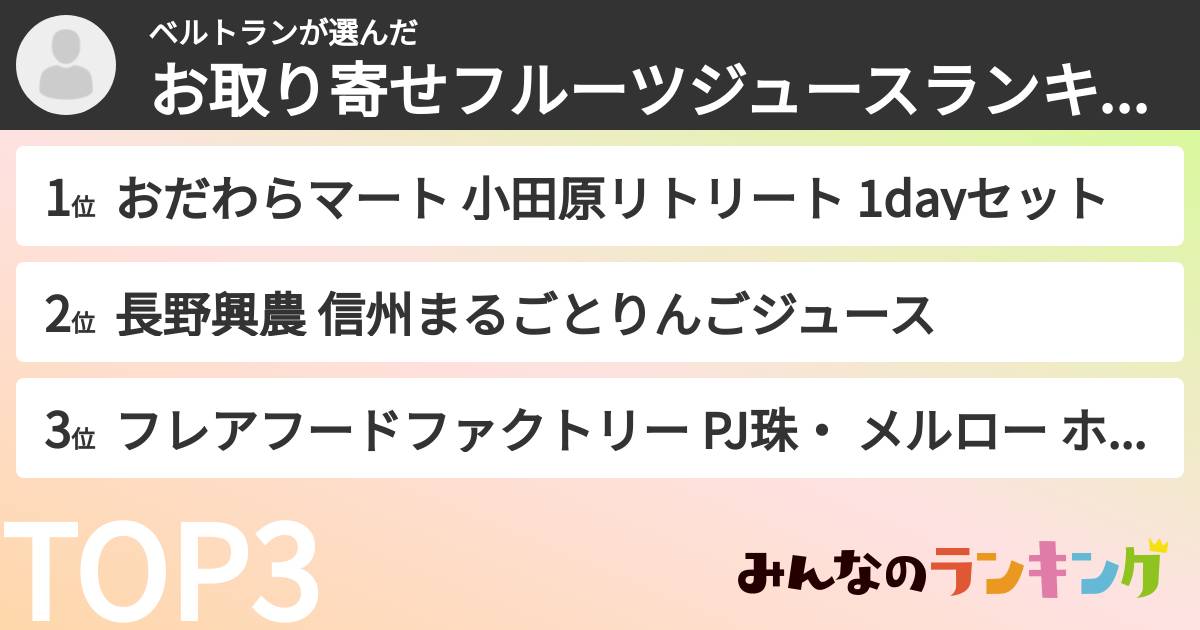 ベルトランが選んだ
お取り寄せフルーツジュースランキ...

1位 おだわらマート 小田原リトリート 1dayセット

2位 長野興農 信州まるごとりんごジュース

3位 フレアフードファクトリー PJ珠・ メルロー ホ...

TOP3

みんなのランキング